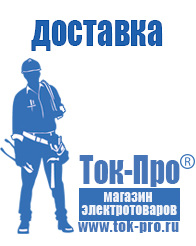 доставка

Ток-Про®

магазин электротоваров

www.tok-pro.ru